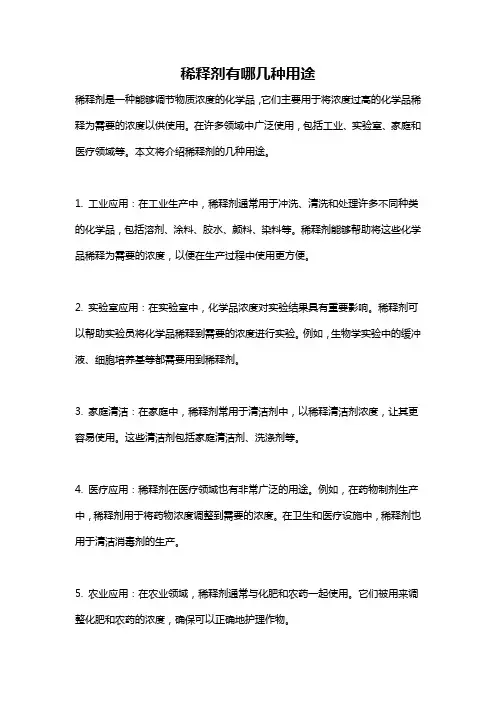 稀释剂有哪几种用途

稀释剂是一种能够调节物质浓度的化学品，它们主要用于将浓度过高的化学品稀释为需要的浓度以供使用。在许多领域中广泛使用，包括工业、实验室、家庭和医疗领域等。本文将介绍稀释剂的几种用途。

1. 工业应用：在工业生产中，稀释剂通常用于冲洗、清洗和处理许多不同种类的化学品，包括溶剂、涂料、胶水、颜料、染料等。稀释剂能够帮助将这些化学品稀释为需要的浓度，以便在生产过程中使用更方便。

2. 实验室应用：在实验室中，化学品浓度对实验结果具有重要影响。稀释剂可以帮助实验员将化学品稀释到需要的浓度进行实验。例如，生物学实验中的缓冲液、细胞培养基等都需要用到稀释剂。

3. 家庭清洁：在家庭中，稀释剂常用于清洁剂中，以稀释清洁剂浓度，让其更容易使用。这些清洁剂包括家庭清洁剂、洗涤剂等。

4. 医疗应用：稀释剂在医疗领域也有非常广泛的用途。例如，在药物制剂生产中，稀释剂用于将药物浓度调整到需要的浓度。在卫生和医疗设施中，稀释剂也用于清洁消毒剂的生产。

5. 农业应用：在农业领域，稀释剂通常与化肥和农药一起使用。它们被用来调整化肥和农药的浓度，确保可以正确地护理作物。